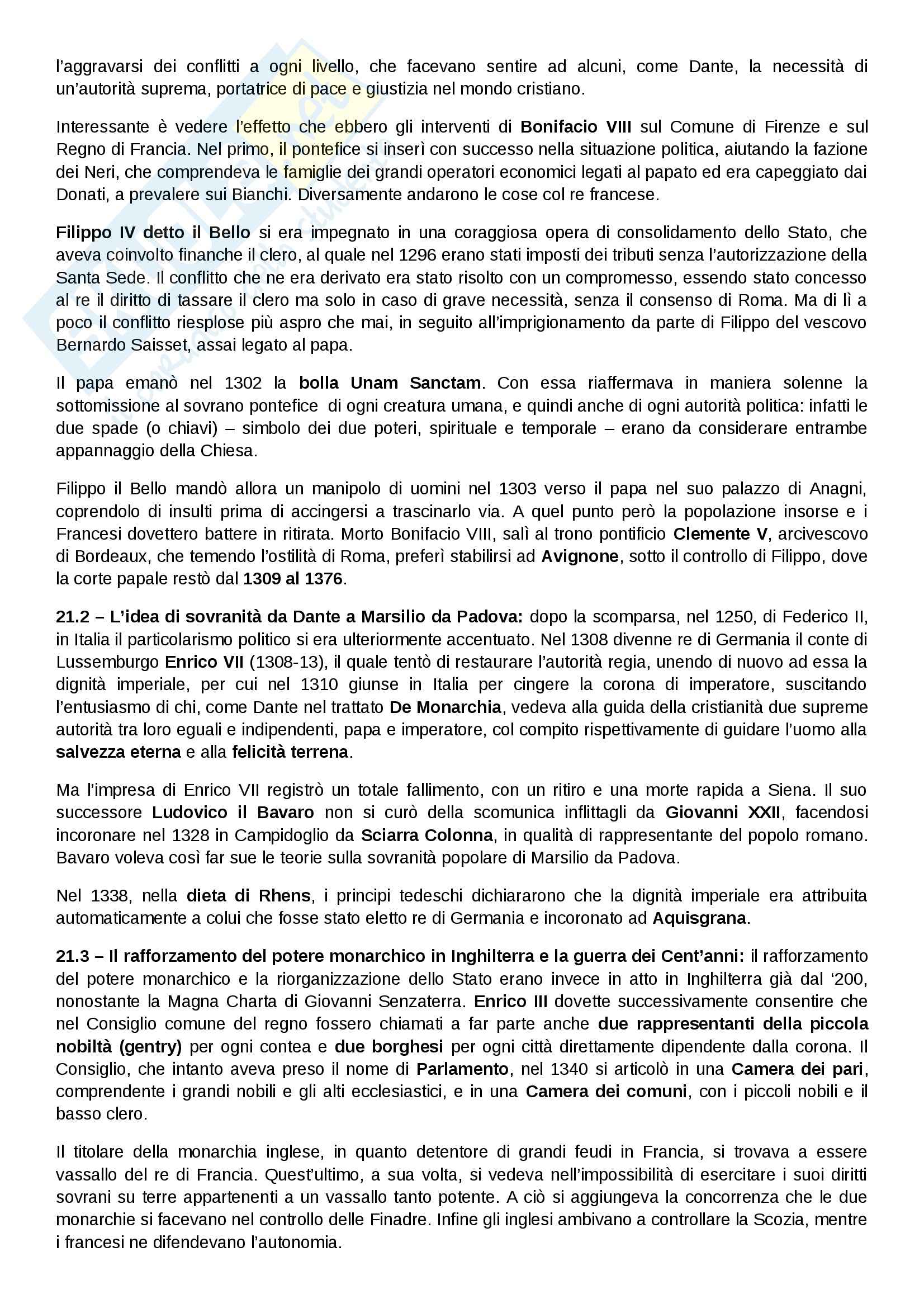 l'aggravarsi dei conflitti a ogni livello, che facevano sentire ad alcuni, come Dante, la necessità di un'autorità suprema, portatrice di pace e giustizia nel mondo cristiano.

Interessante è vedere l'effetto che ebbero gli interventi di Bonifacio VIII sul Comune di Firenze e sul Regno di Francia. Nel primo, il pontefice si inserì con successo nella situazione politica, aiutando la fazione dei Neri, che comprendeva le famiglie dei grandi operatori economici legati al papato ed era capeggiato dai Donati, a prevalere sui Bianchi. Diversamente andarono le cose col re francese.

Filippo IV detto il Bello si era impegnato in una coraggiosa opera di consolidamento dello Stato, che aveva coinvolto finanche il clero, al quale nel 1296 erano stati imposti dei tributi senza l'autorizzazione della Santa Sede. Il conflitto che ne era derivato era stato risolto con un compromesso, essendo stato concesso al re il diritto di tassare il clero ma solo in caso di grave necessità, senza il consenso di Roma. Ma di lì a poco il conflitto riesplose più aspro che mai, in seguito all'imprigionamento da parte di Filippo del vescovo Bernardo Saisset, assai legato al papa.

Il papa emanò nel 1302 la bolla Unam Sanctam. Con essa riaffermava in maniera solenne la sottomissione al sovrano pontefice di ogni creatura umana, e quindi anche di ogni autorità politica: infatti le due spade (o chiavi) – simbolo dei due poteri, spirituale e temporale – erano da considerare entrambe appannaggio della Chiesa.

Filippo il Bello mandò allora un manipolo di uomini nel 1303 verso il papa nel suo palazzo di Anagni, coprendolo di insulti prima di accingersi a trascinarlo via. A quel punto però la popolazione insorse e i Francesi dovettero battere in ritirata. Morto Bonifacio VIII, salì al trono pontificio Clemente V, arcivescovo di Bordeaux, che temendo l'ostilità di Roma, preferì stabilirsi ad Avignone, sotto il controllo di Filippo, dove la corte papale restò dal 1309 al 1376.

21.2 – L'idea di sovranità da Dante a Marsilio da Padova: dopo la scomparsa, nel 1250, di Federico II, in Italia il particolarismo politico si era ulteriormente accentuato. Nel 1308 divenne re di Germania il conte di Lussemburgo Enrico VII (1308-13), il quale tentò di restaurare l'autorità regia, unendo di nuovo ad essa la dignità imperiale, per cui nel 1310 giunse in Italia per cingere la corona di imperatore, suscitando l'entusiasmo di chi, come Dante nel trattato De Monarchia, vedeva alla guida della cristianità due supreme autorità tra loro eguali e indipendenti, papa e imperatore, col compito rispettivamente di guidare l'uomo alla salvezza eterna e alla felicità terrena.

Ma l'impresa di Enrico VII registrò un totale fallimento, con un ritiro e una morte rapida a Siena. Il suo successore Ludovico il Bavaro non si curò della scomunica inflittagli da Giovanni XXII, facendosi incoronare nel 1328 in Campidoglio da Sciarra Colonna, in qualità di rappresentante del popolo romano. Bavaro voleva così far sue le teorie sulla sovranità popolare di Marsilio da Padova.

Nel 1338, nella dieta di Rhens, i principi tedeschi dichiararono che la dignità imperiale era attribuita automaticamente a colui che fosse stato eletto re di Germania e incoronato ad Aquisgrana.

21.3 – Il rafforzamento del potere monarchico in Inghilterra e la guerra dei Cent'anni: il rafforzamento del potere monarchico e la riorganizzazione dello Stato erano invece in atto in Inghilterra già dal '200, nonostante la Magna Charta di Giovanni Senzaterra. Enrico III dovette successivamente consentire che nel Consiglio comune del regno fossero chiamati a far parte anche due rappresentanti della piccola nobiltà (gentry) per ogni contea e due borghesi per ogni città direttamente dipendente dalla corona. Il Consiglio, che intanto aveva preso il nome di Parlamento, nel 1340 si articolò in una Camera dei pari, comprendente i grandi nobili e gli alti ecclesiastici, e in una Camera dei comuni, con i piccoli nobili e il basso clero.

Il titolare della monarchia inglese, in quanto detentore di grandi feudi in Francia, si trovava a essere vassallo del re di Francia. Quest'ultimo, a sua volta, si vedeva nell'impossibilità di esercitare i suoi diritti sovrani su terre appartenenti a un vassallo tanto potente. A ciò si aggiungeva la concorrenza che le due monarchie si facevano nel controllo delle Finadre. Infine gli inglesi ambivano a controllare la Scozia, mentre i francesi ne difendevano l'autonomia.